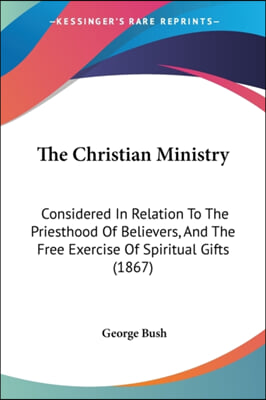 —KESSINGER'S RARE REPRINTS—

The Christian Ministry

Considered In Relation To The Priesthood Of Believers, And The Free Exercise Of Spiritual Gifts (1867)

George Bush